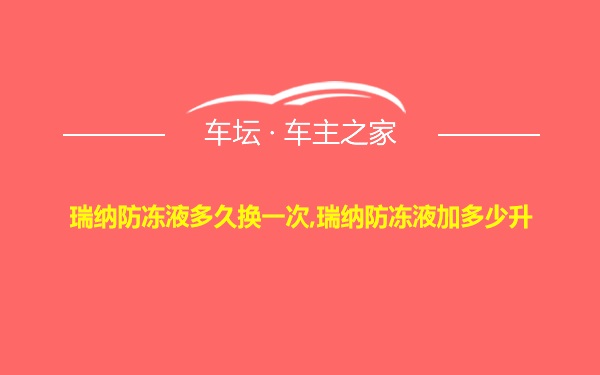 车坛 · 车主之家

瑞纳防冻液多久换一次,瑞纳防冻液加多少升